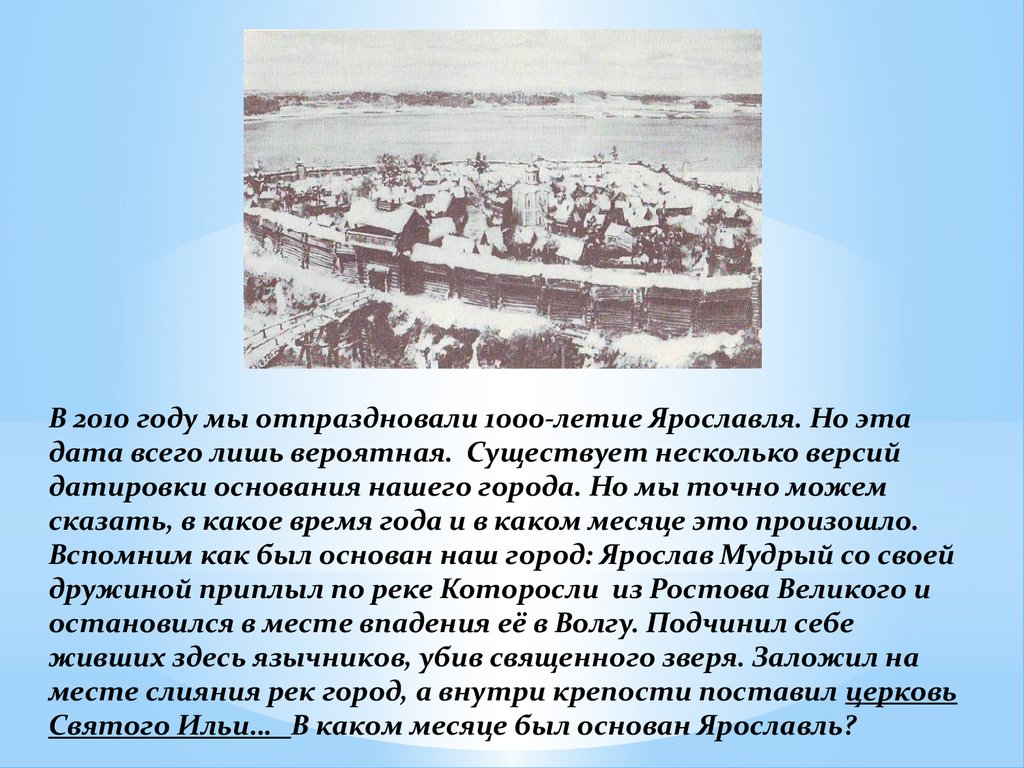 В 2010 году мы отпраздновали 1000-летие Ярославля. Но эта дата всего лишь вероятная. Существует несколько версий датировки основания нашего города. Но мы точно можем сказать, в какое время года и в каком месяце это произошло. Вспомним как был основан наш город: Ярослав Мудрый со своей дружиной приплыл по реке Которосли из Ростова Великого и остановился в месте впадения её в Волгу. Подчинил себе живших здесь язычников, убив священного зверя. Заложил на месте слияния рек город, а внутри крепости поставил церковь Святого Ильи… В каком месяце был основан Ярославль?